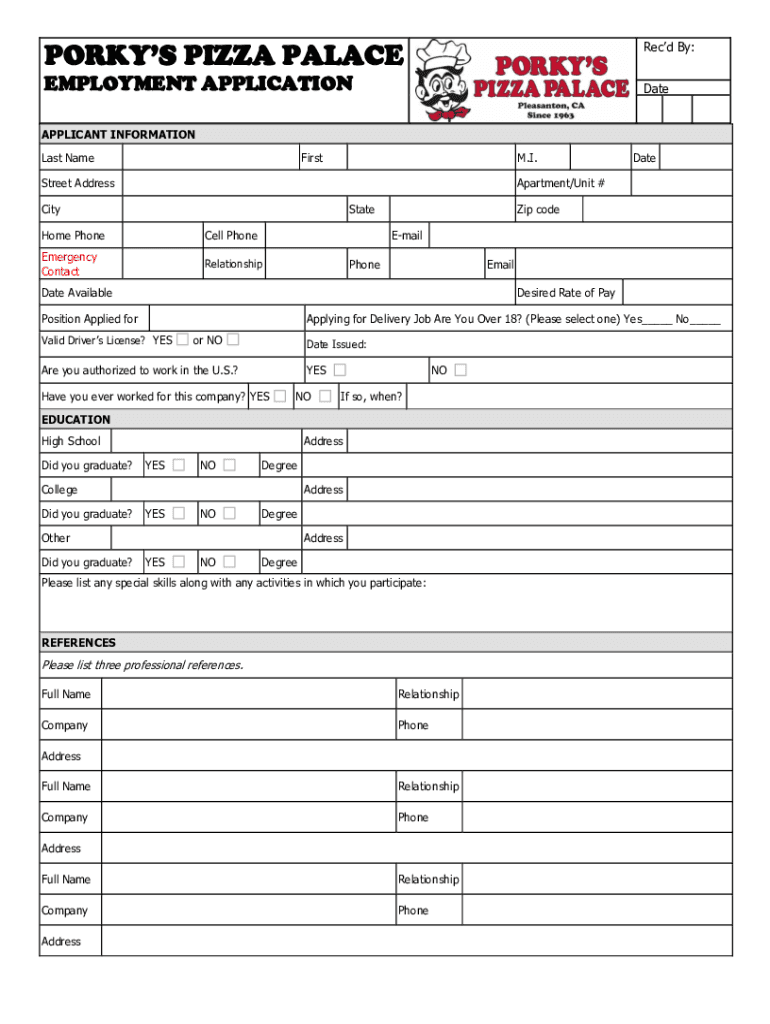 PORKY'S PIZZA PALACE
EMPLOYMENT APPLICATION

PORKY'S PIZZA PALACE
Pleasanton, CA
Since 1963

Rec'd By:
Date

APPLICANT INFORMATION

Last Name First M.I. Date

Street Address Apartment/Unit #

City State Zip code

Home Phone Cell Phone E-mail

Emergency Contact Relationship Phone Email

Date Available Desired Rate of Pay

Position Applied for Applying for Delivery Job Are You Over 18? (Please select one) Yes_____ No_____

Valid Driver's License? YES ☐ or NO ☐ Date Issued:

Are you authorized to work in the U.S.? YES ☐ NO ☐

Have you ever worked for this company? YES ☐ NO ☐ If so, when?

EDUCATION

High School Address

Did you graduate? YES ☐ NO ☐ Degree

College Address

Did you graduate? YES ☐ NO ☐ Degree

Other Address

Did you graduate? YES ☐ NO ☐ Degree

Please list any special skills along with any activities in which you participate:

REFERENCES

Please list three professional references.

Full Name Relationship

Company Phone

Address

Full Name Relationship

Company Phone

Address

Full Name Relationship

Company Phone

Address